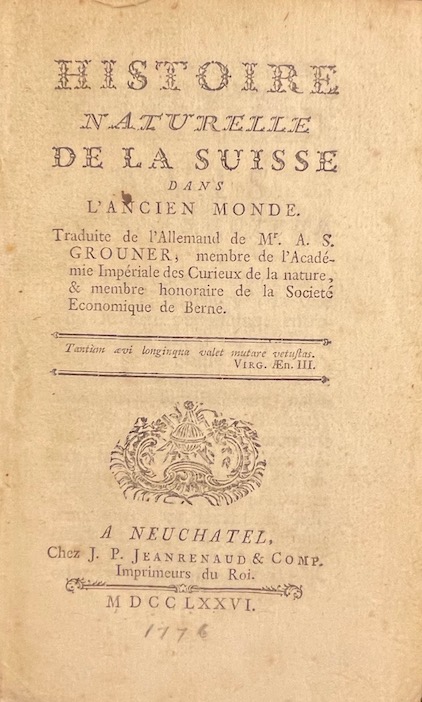 HISTOIRE
NATURELLE
DE LA SUISSE
DANS
L'ANCIEN MONDE.

Traduite de l'Allemand de Mr. A. S. GROUNER, membre de l'Académie Impériale des Curieux de la nature, & membre honoraire de la Societé Economique de Berne.

Tantùm ævi longinqua valet mutare vetustas.
VIRG. Æn. III.

A NEUCHATEL,
Chez J. P. JEANRENAUD & COMP.
Imprimeurs du Roi.
MDCCLXXVI.

1776